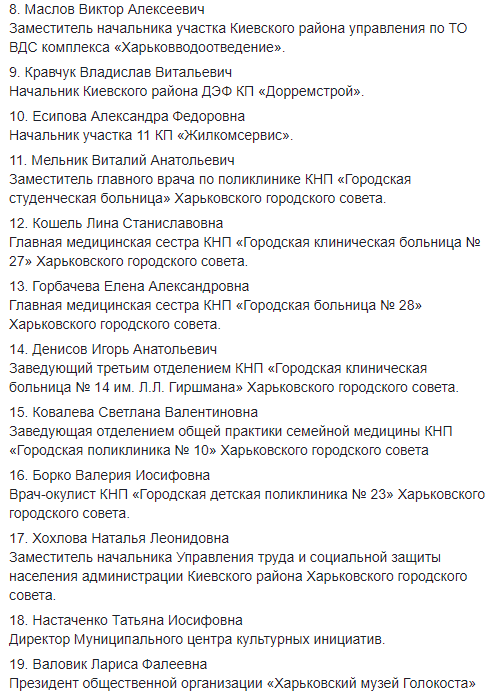 8. Маслов Виктор Алексеевич
Заместитель начальника участка Киевского района управления по ТО ВДС комплекса «Харьковводоотведение».

9. Кравчук Владислав Витальевич
Начальник Киевского района ДЭФ КП «Дорремстрой».

10. Есипова Александра Федоровна
Начальник участка 11 КП «Жилкомсервис».

11. Мельник Виталий Анатольевич
Заместитель главного врача по поликлинике КНП «Городская студенческая больница» Харьковского городского совета.

12. Кошель Лина Станиславовна
Главная медицинская сестра КНП «Городская клиническая больница № 27» Харьковского городского совета.

13. Горбачева Елена Александровна
Главная медицинская сестра КНП «Городская больница № 28» Харьковского городского совета.

14. Денисов Игорь Анатольевич
Заведующий третьим отделением КНП «Городская клиническая больница № 14 им. Л.Л. Гиршмана» Харьковского городского совета.

15. Ковалева Светлана Валентиновна
Заведующая отделением общей практики семейной медицины КНП «Городская поликлиника № 10» Харьковского городского совета

16. Борко Валерия Иосифовна
Врач-окулист КНП «Городская детская поликлиника № 23» Харьковского городского совета.

17. Хохлова Наталья Леонидовна
Заместитель начальника Управления труда и социальной защиты населения администрации Киевского района Харьковского городского совета.

18. Настаченко Татьяна Иосифовна
Директор Муниципального центра культурных инициатив.

19. Валовик Лариса Фалеевна
Президент общественной организации «Харьковский музей Голокоста»